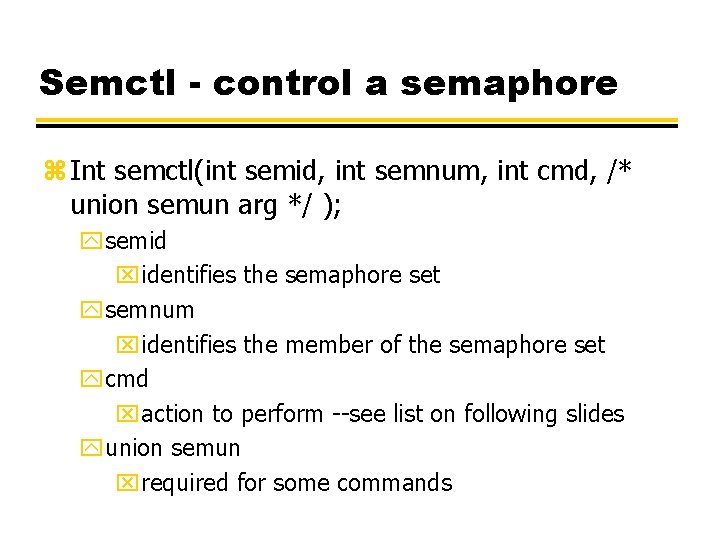 Semctl - control a semaphore

Int semctl(int semid, int semnum, int cmd, /* union semun arg */ );

semid

identifies the semaphore set

semnum

identifies the member of the semaphore set

cmd

action to perform --see list on following slides

union semun

required for some commands